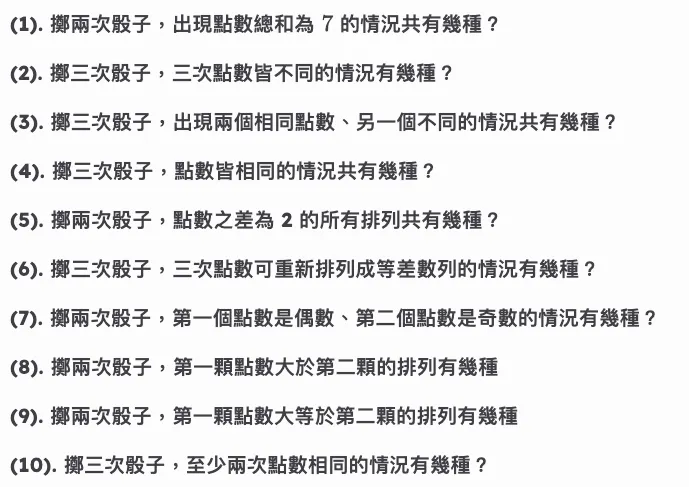 (1). 擲兩次骰子，出現點數總和為 7 的情況共有幾種？

(2). 擲三次骰子，三次點數皆不同的情況有幾種？

(3). 擲三次骰子，出現兩個相同點數、另一個不同的情況共有幾種？

(4). 擲三次骰子，點數皆相同的情況共有幾種？

(5). 擲兩次骰子，點數之差為 2 的所有排列共有幾種？

(6). 擲三次骰子，三次點數可重新排列成等差數列的情況有幾種？

(7). 擲兩次骰子，第一個點數是偶數、第二個點數是奇數的情況有幾種？

(8). 擲兩次骰子，第一顆點數大於第二顆的排列有幾種

(9). 擲兩次骰子，第一顆點數大等於第二顆的排列有幾種

(10). 擲三次骰子，至少兩次點數相同的情況有幾種？